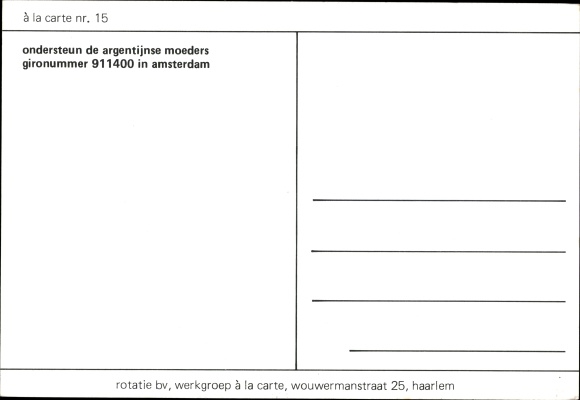 à la carte nr. 15

ondersteun de argentijnse moeders
gironummer 911400 in amsterdam

____
____
____
____

rotatie bv, werkgroep à la carte, wouwermanstraat 25, haarlem